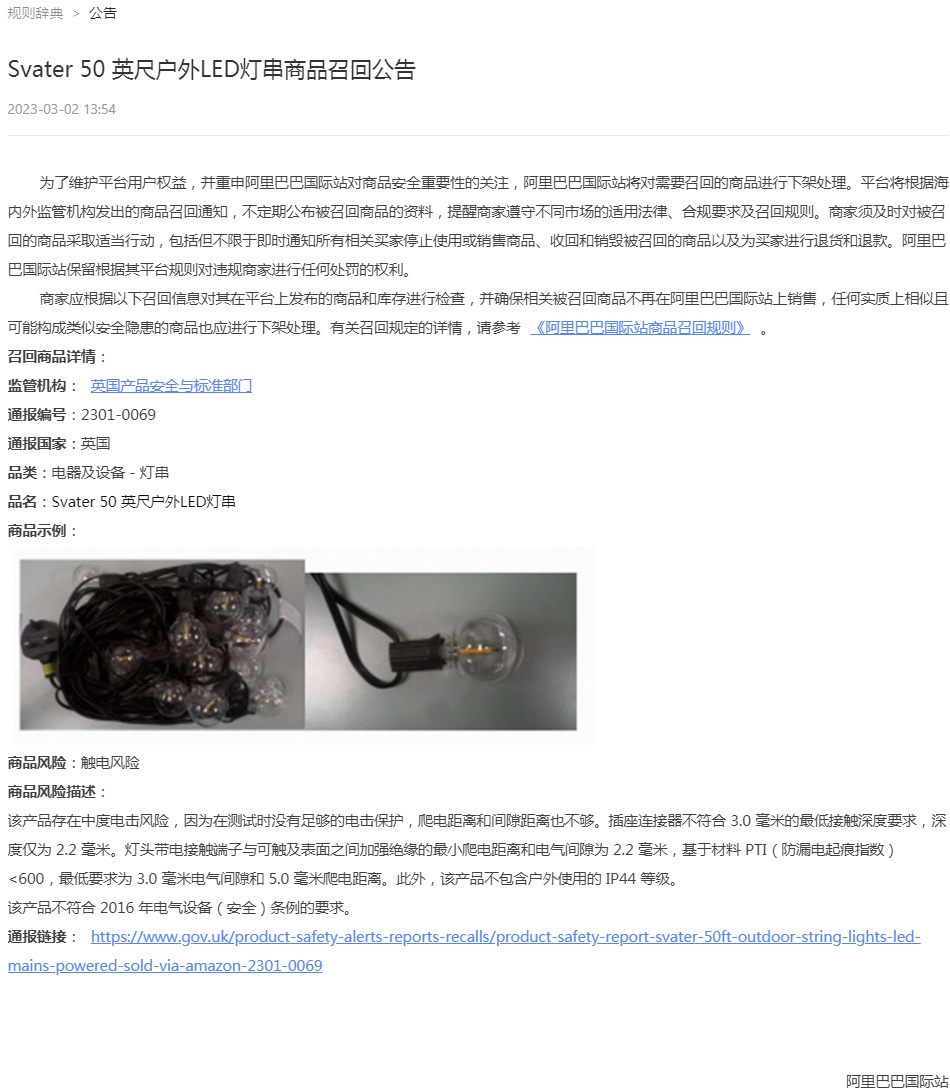 规则辞典 > 公告

Svater 50 英尺户外LED灯串商品召回公告

2023-03-02 13:54

为了维护平台用户权益，并重申阿里巴巴国际站对商品安全重要性的关注，阿里巴巴国际站将对需要召回的商品进行下架处理。平台将根据海内外监管机构发出的商品召回通知，不定期公布被召回商品的资料，提醒商家遵守不同市场的适用法律、合规要求及召回规则。商家须及时对被召回的商品采取适当行动，包括但不限于即时通知所有相关买家停止使用或销售商品、收回和销毁被召回的商品以及为买家进行退货和退款。阿里巴巴国际站保留根据其平台规则对违规商家进行任何处罚的权利。

商家应根据以下召回信息对其在平台上发布的商品和库存进行检查，并确保相关被召回商品不再在阿里巴巴国际站上销售，任何实质上相似且可能构成类似安全隐患的商品也应进行下架处理。有关召回规定的详情，请参考 《阿里巴巴国际站商品召回规则》 。

召回商品详情：
监管机构： 英国产品安全与标准部门
通报编号：2301-0069
通报国家：英国
品类：电器及设备 - 灯串
品名：Svater 50 英尺户外LED灯串
商品示例：

商品风险：触电风险
商品风险描述：
该产品存在中度电击风险，因为在测试时没有足够的电击保护，爬电距离和间隙距离也不够。插座连接器不符合 3.0 毫米的最低接触深度要求，深度仅为 2.2 毫米。灯头带电接触端子与可触及表面之间加强绝缘的最小爬电距离和电气间隙为 2.2 毫米，基于材料 PTI（防漏电起痕指数）<600，最低要求为 3.0 毫米电气间隙和 5.0 毫米爬电距离。此外，该产品不包含户外使用的 IP44 等级。
该产品不符合 2016 年电气设备（安全）条例的要求。
通报链接： https://www.gov.uk/product-safety-alerts-reports-recalls/product-safety-report-svater-50ft-outdoor-string-lights-led-mains-powered-sold-via-amazon-2301-0069

阿里巴巴国际站